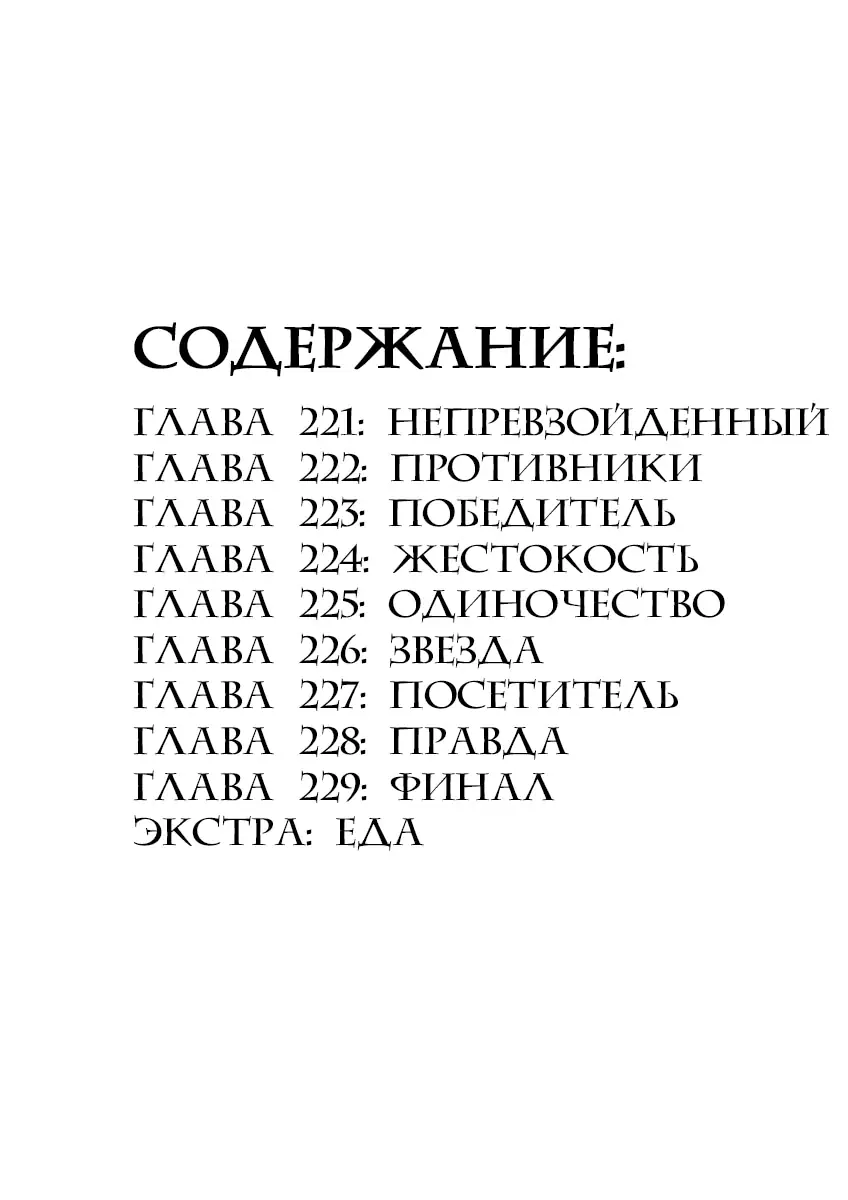 СОДЕРЖАНИЕ:

ГЛАВА 221: НЕПРЕВЗОЙДЕННЫЙ
ГЛАВА 222: ПРОТИВНИКИ
ГЛАВА 223: ПОБЕДИТЕЛЬ
ГЛАВА 224: ЖЕСТОКОСТЬ
ГЛАВА 225: ОДИНОЧЕСТВО
ГЛАВА 226: ЗВЕЗДА
ГЛАВА 227: ПОСЕТИТЕЛЬ
ГЛАВА 228: ПРАВДА
ГЛАВА 229: ФИНАЛ
ЭКСТРА: ЕДА